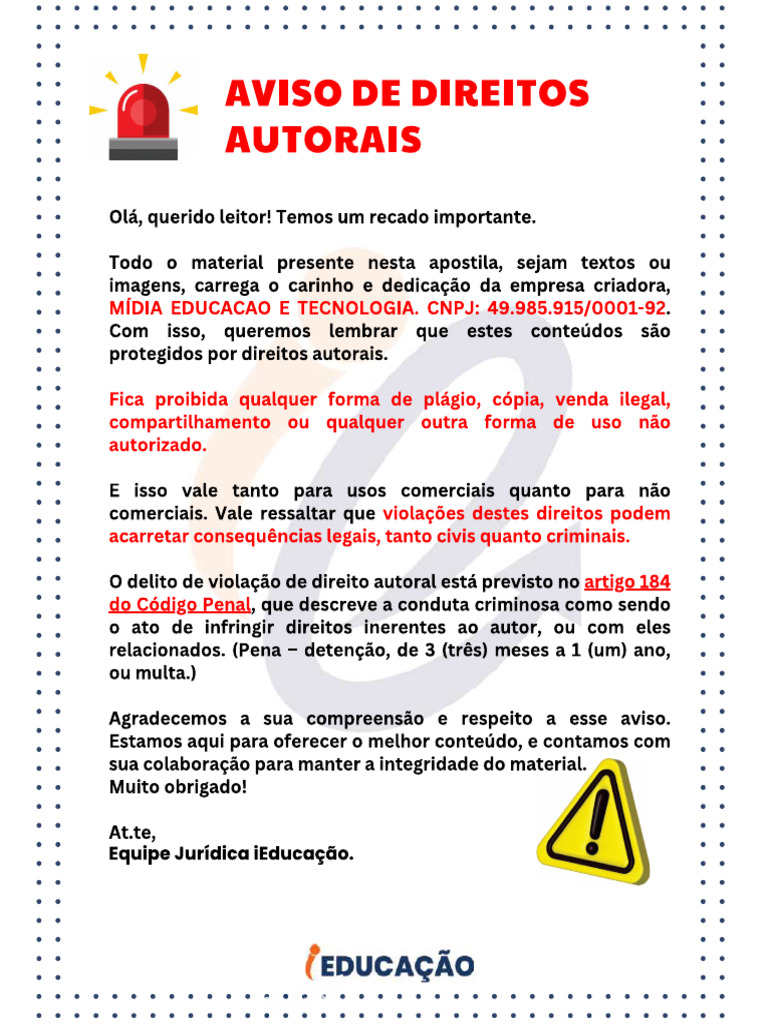 AVISO DE DIREITOS AUTORAIS

Olá, querido leitor! Temos um recado importante.

Todo o material presente nesta apostila, sejam textos ou imagens, carrega o carinho e dedicação da empresa criadora, MÍDIA EDUCACAO E TECNOLOGIA. CNPJ: 49.985.915/0001-92. Com isso, queremos lembrar que estes conteúdos são protegidos por direitos autorais.

Fica proibida qualquer forma de plágio, cópia, venda ilegal, compartilhamento ou qualquer outra forma de uso não autorizado.

E isso vale tanto para usos comerciais quanto para não comerciais. Vale ressaltar que violações destes direitos podem acarretar consequências legais, tanto civis quanto criminais.

O delito de violação de direito autoral está previsto no artigo 184 do Código Penal, que descreve a conduta criminosa como sendo o ato de infringir direitos inerentes ao autor, ou com eles relacionados. (Pena – detenção, de 3 (três) meses a 1 (um) ano, ou multa.)

Agradecemos a sua compreensão e respeito a esse aviso. Estamos aqui para oferecer o melhor conteúdo, e contamos com sua colaboração para manter a integridade do material.
Muito obrigado!

At.te,
Equipe Jurídica iEducação.

iEDUCAÇÃO